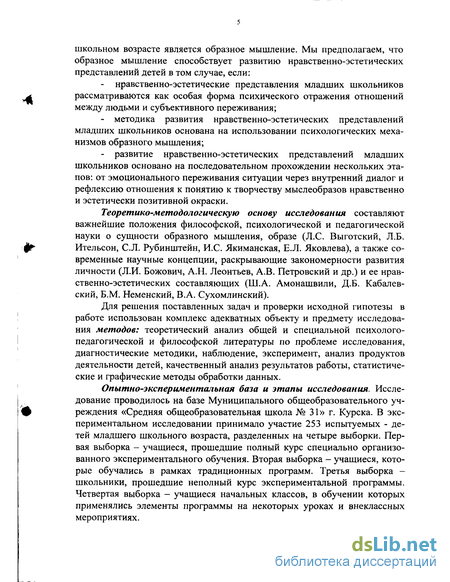 5

школьном возрасте является образное мышление. Мы предполагаем, что образное мышление способствует развитию нравственно-эстетических представлений детей в том случае, если:

- нравственно-эстетические представления младших школьников рассматриваются как особая форма психического отражения отношений между людьми и субъективного переживания;

- методика развития нравственно-эстетических представлений младших школьников основана на использовании психологических механизмов образного мышления;

- развитие нравственно-эстетических представлений младших школьников основано на последовательном прохождении нескольких этапов: от эмоционального переживания ситуации через внутренний диалог и рефлексию отношения к понятию к творчеству мыслеобразов нравственно и эстетически позитивной окраски.

Теоретико-методологическую основу исследования составляют важнейшие положения философской, психологической и педагогической науки о сущности образного мышления, образе (Л.С. Выготский, Л.Б. Ительсон, С.Л. Рубинштейн, И.С. Якиманская, Е.Л. Яковлева), а также современные научные концепции, раскрывающие закономерности развития личности (Л.И. Божович, А.Н. Леонтьев, А.В. Петровский и др.) и ее нравственно-эстетических составляющих (Ш.А. Амонашвили, Д.Б. Кабалевский, Б.М. Неменский, В.А. Сухомлинский).

Для решения поставленных задач и проверки исходной гипотезы в работе использован комплекс адекватных объекту и предмету исследования методов: теоретический анализ общей и специальной психолого-педагогической и философской литературы по проблеме исследования, диагностические методики, наблюдение, эксперимент, анализ продуктов деятельности детей, качественный анализ результатов работы, статистические и графические методы обработки данных.

Опытно-экспериментальная база и этапы исследования. Исследование проводилось на базе Муниципального общеобразовательного учреждения «Средняя общеобразовательная школа № 31» г. Курска. В экспериментальном исследовании принимало участие 253 испытуемых - детей младшего школьного возраста, разделенных на четыре выборки. Первая выборка – учащиеся, прошедшие полный курс специально организованного экспериментального обучения. Вторая выборка – учащиеся, которые обучались в рамках традиционных программ. Третья выборка – школьники, прошедшие неполный курс экспериментальной программы. Четвертая выборка – учащиеся начальных классов, в обучении которых применялись элементы программы на некоторых уроках и внеклассных мероприятиях.

dsLib.net
библиотека диссертаций